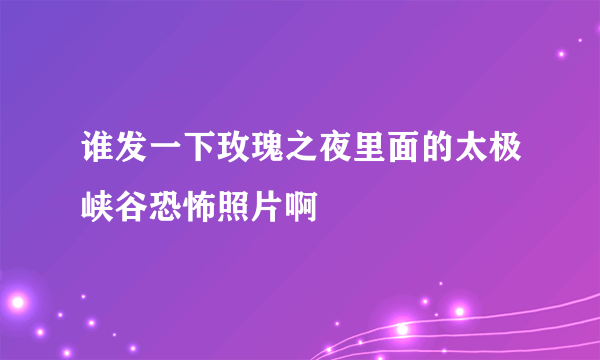 谁发一下玫瑰之夜里面的太极峡谷恐怖照片啊